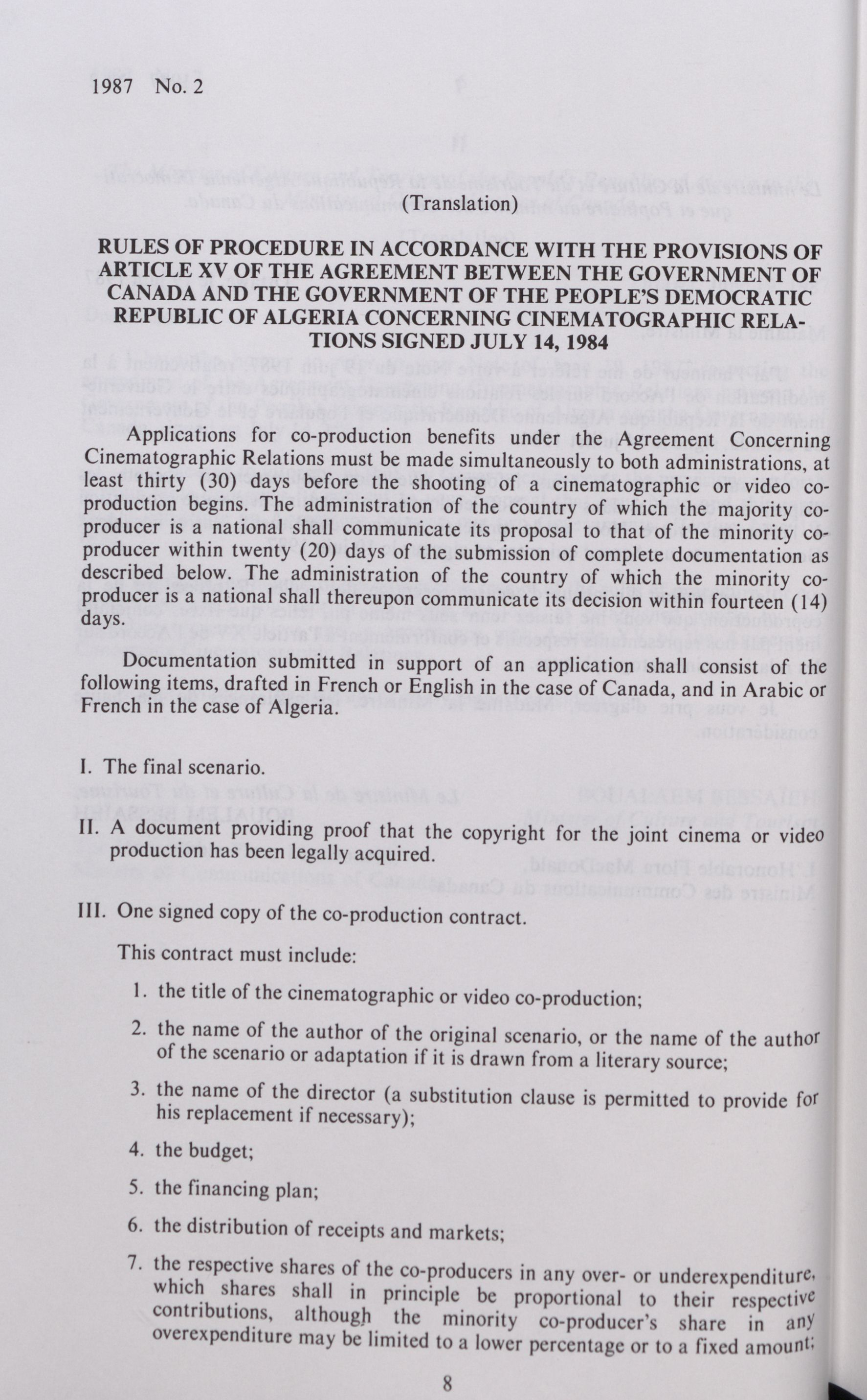 1987 No. 2

(Translation)

RULES OF PROCEDURE IN ACCORDANCE WITH THE PROVISIONS OF ARTICLE XV OF THE AGREEMENT BETWEEN THE GOVERNMENT OF CANADA AND THE GOVERNMENT OF THE PEOPLE'S DEMOCRATIC REPUBLIC OF ALGERIA CONCERNING CINEMATOGRAPHIC RELATIONS SIGNED JULY 14, 1984

Applications for co-production benefits under the Agreement Concerning Cinematographic Relations must be made simultaneously to both administrations, at least thirty (30) days before the shooting of a cinematographic or video co-production begins. The administration of the country of which the majority co-producer is a national shall communicate its proposal to that of the minority co-producer within twenty (20) days of the submission of complete documentation as described below. The administration of the country of which the minority co-producer is a national shall thereupon communicate its decision within fourteen (14) days.

Documentation submitted in support of an application shall consist of the following items, drafted in French or English in the case of Canada, and in Arabic or French in the case of Algeria.

I. The final scenario.

II. A document providing proof that the copyright for the joint cinema or video production has been legally acquired.

III. One signed copy of the co-production contract.

This contract must include:

1. the title of the cinematographic or video co-production;

2. the name of the author of the original scenario, or the name of the author of the scenario or adaptation if it is drawn from a literary source;

3. the name of the director (a substitution clause is permitted to provide for his replacement if necessary);

4. the budget;

5. the financing plan;

6. the distribution of receipts and markets;

7. the respective shares of the co-producers in any over- or underexpenditure, which shares shall in principle be proportional to their respective contributions, although the minority co-producer's share in any overexpenditure may be limited to a lower percentage or to a fixed amount;

8